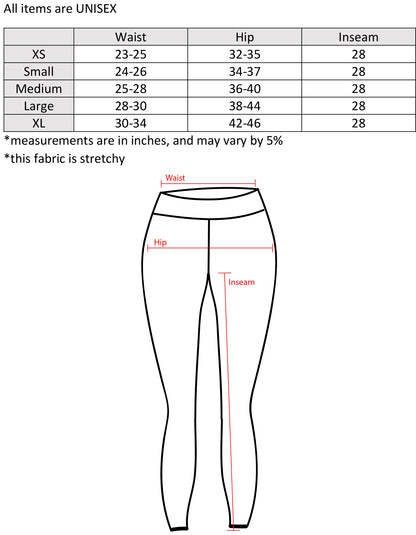 All items are UNISEX

| | Waist | Hip | Inseam |
|---|---|---|---|
| XS | 23-25 | 32-35 | 28 |
| Small | 24-26 | 34-37 | 28 |
| Medium | 25-28 | 36-40 | 28 |
| Large | 28-30 | 38-44 | 28 |
| XL | 30-34 | 42-46 | 28 |

*measurements are in inches, and may vary by 5%

*this fabric is stretchy

Waist

Hip

Inseam